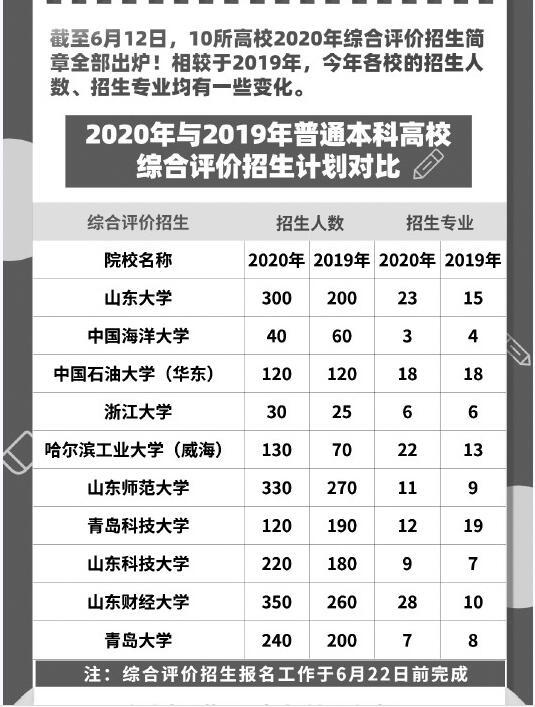 截至6月12日，10所高校2020年综合评价招生简章全部出炉！相较于2019年，今年各校的招生人数、招生专业均有一些变化。

2020年与2019年普通本科高校综合评价招生计划对比

| 综合评价招生 | 招生人数 | | 招生专业 | |
|---|---|---|---|---|
| 院校名称 | 2020年 | 2019年 | 2020年 | 2019年 |
| 山东大学 | 300 | 200 | 23 | 15 |
| 中国海洋大学 | 40 | 60 | 3 | 4 |
| 中国石油大学（华东） | 120 | 120 | 18 | 18 |
| 浙江大学 | 30 | 25 | 6 | 6 |
| 哈尔滨工业大学（威海） | 130 | 70 | 22 | 13 |
| 山东师范大学 | 330 | 270 | 11 | 9 |
| 青岛科技大学 | 120 | 190 | 12 | 19 |
| 山东科技大学 | 220 | 180 | 9 | 7 |
| 山东财经大学 | 350 | 260 | 28 | 10 |
| 青岛大学 | 240 | 200 | 7 | 8 |

注：综合评价招生报名工作于6月22日前完成